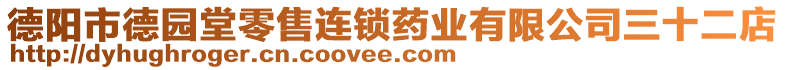 德阳市德园堂零售连锁药业有限公司三十二店
http://dyhughroger.cn.coovee.com